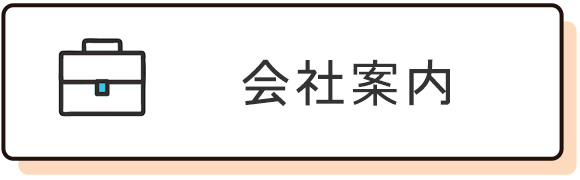 会社案内